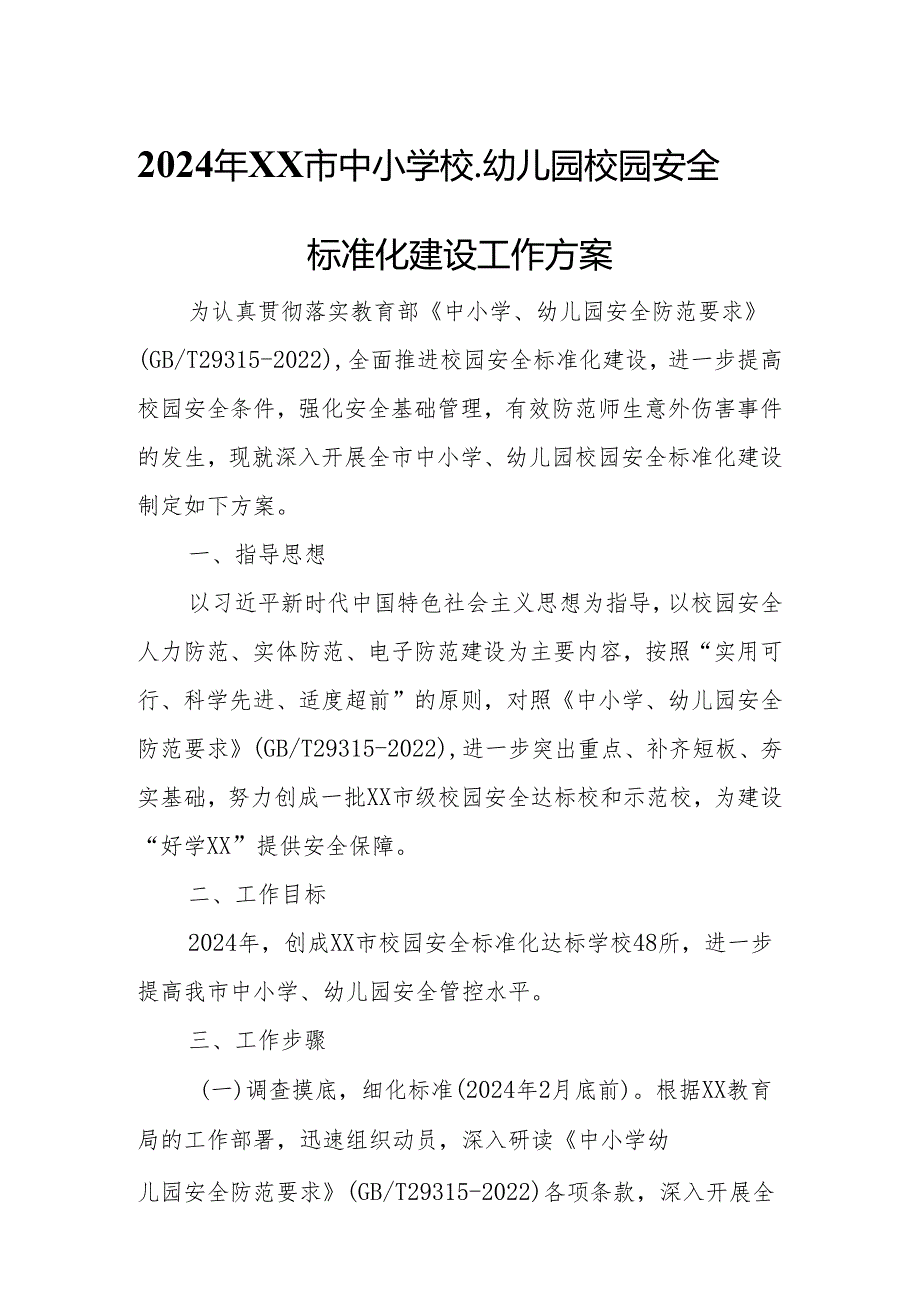 2024年XX市中小学校.幼儿园校园安全标准化建设工作方案

为认真贯彻落实教育部《中小学、幼儿园安全防范要求》(GB/T29315-2022),全面推进校园安全标准化建设，进一步提高校园安全条件，强化安全基础管理，有效防范师生意外伤害事件的发生，现就深入开展全市中小学、幼儿园校园安全标准化建设制定如下方案。

一、指导思想

以习近平新时代中国特色社会主义思想为指导，以校园安全人力防范、实体防范、电子防范建设为主要内容，按照“实用可行、科学先进、适度超前”的原则，对照《中小学、幼儿园安全防范要求》(GB/T29315-2022),进一步突出重点、补齐短板、夯实基础，努力创成一批XX市级校园安全达标校和示范校，为建设“好学XX”提供安全保障。

二、工作目标

2024年，创成XX市校园安全标准化达标学校48所，进一步提高我市中小学、幼儿园安全管控水平。

三、工作步骤

(一)调查摸底，细化标准(2024年2月底前)。根据XX教育局的工作部署，迅速组织动员，深入研读《中小学幼儿园安全防范要求》(GB/T29315-2022)各项条款，深入开展全